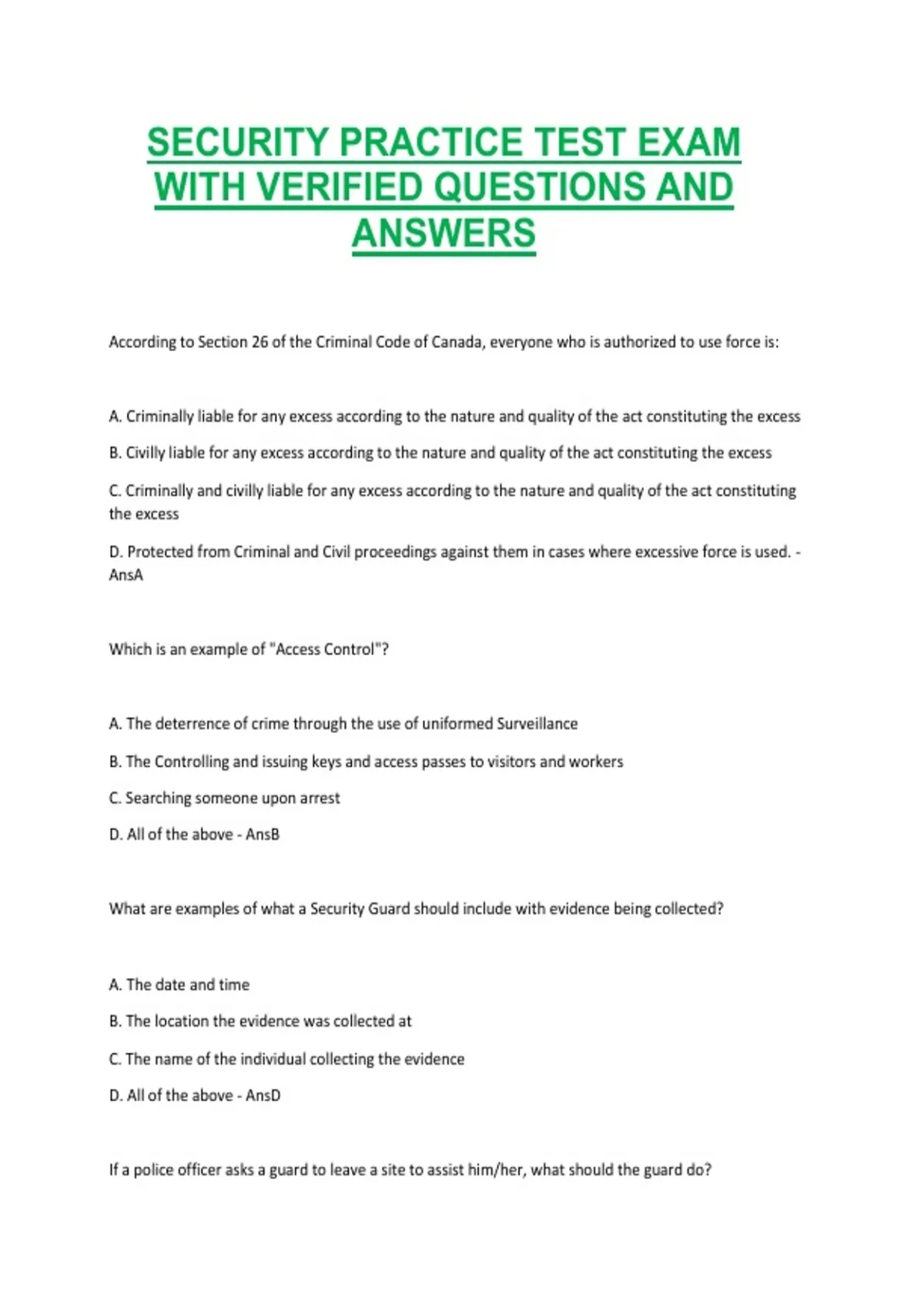 SECURITY PRACTICE TEST EXAM WITH VERIFIED QUESTIONS AND ANSWERS

According to Section 26 of the Criminal Code of Canada, everyone who is authorized to use force is:

A. Criminally liable for any excess according to the nature and quality of the act constituting the excess

B. Civilly liable for any excess according to the nature and quality of the act constituting the excess

C. Criminally and civilly liable for any excess according to the nature and quality of the act constituting the excess

D. Protected from Criminal and Civil proceedings against them in cases where excessive force is used. - AnsA

Which is an example of "Access Control"?

A. The deterrence of crime through the use of uniformed Surveillance

B. The Controlling and issuing keys and access passes to visitors and workers

C. Searching someone upon arrest

D. All of the above - AnsB

What are examples of what a Security Guard should include with evidence being collected?

A. The date and time

B. The location the evidence was collected at

C. The name of the individual collecting the evidence

D. All of the above - AnsD

If a police officer asks a guard to leave a site to assist him/her, what should the guard do?